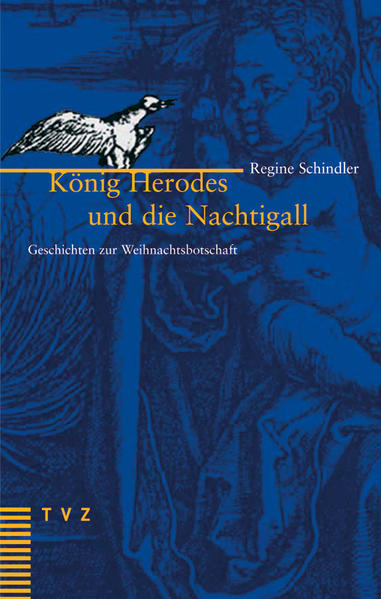 Regine Schindler

König Herodes und die Nachtigall

Geschichten zur Weihnachtsbotschaft

TVZ